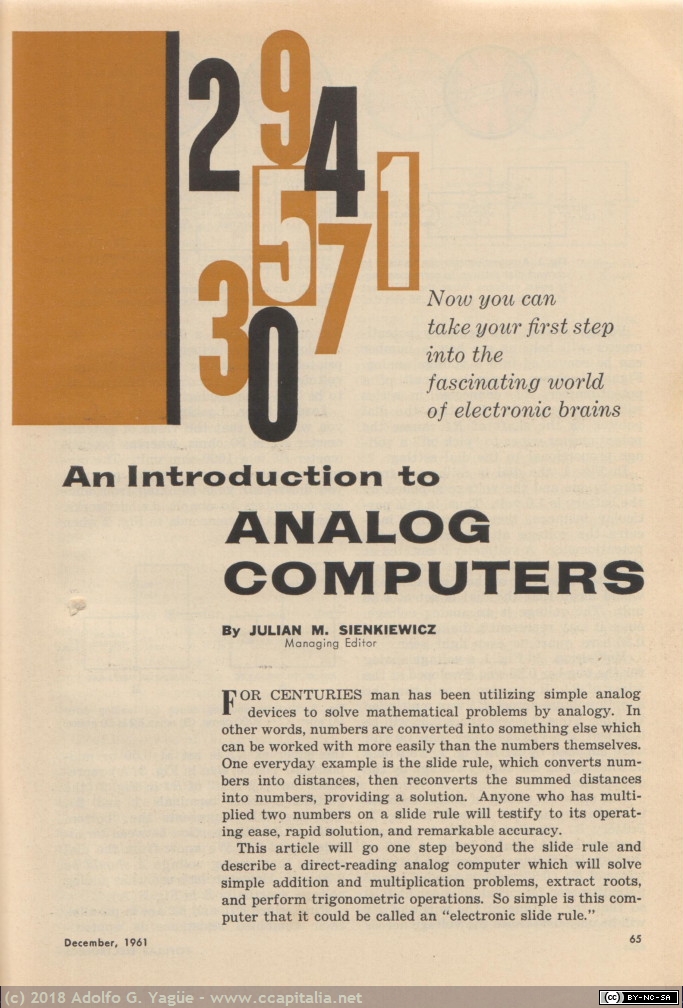 2 9 4 1 5 7 3 0

Now you can take your first step into the fascinating world of electronic brains

An Introduction to
ANALOG COMPUTERS

By JULIAN M. SIENKIEWICZ
Managing Editor

FOR CENTURIES man has been utilizing simple analog devices to solve mathematical problems by analogy. In other words, numbers are converted into something else which can be worked with more easily than the numbers themselves. One everyday example is the slide rule, which converts numbers into distances, then reconverts the summed distances into numbers, providing a solution. Anyone who has multiplied two numbers on a slide rule will testify to its operating ease, rapid solution, and remarkable accuracy.

This article will go one step beyond the slide rule and describe a direct-reading analog computer which will solve simple addition and multiplication problems, extract roots, and perform trigonometric operations. So simple is this computer that it could be called an "electronic slide rule."

December, 1961

65

(c) 2018 Adolfo G. Yagüe - www.ccapitalia.net

BY-NC-SA